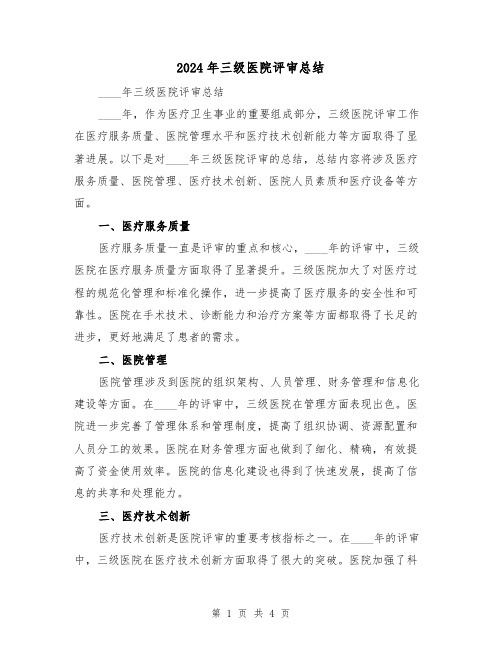 2024年三级医院评审总结

____年三级医院评审总结

____年，作为医疗卫生事业的重要组成部分，三级医院评审工作在医疗服务质量、医院管理水平和医疗技术创新能力等方面取得了显著进展。以下是对____年三级医院评审的总结，总结内容将涉及医疗服务质量、医院管理、医疗技术创新、医院人员素质和医疗设备等方面。

一、医疗服务质量

医疗服务质量一直是评审的重点和核心，____年的评审中，三级医院在医疗服务质量方面取得了显著提升。三级医院加大了对医疗过程的规范化管理和标准化操作，进一步提高了医疗服务的安全性和可靠性。医院在手术技术、诊断能力和治疗方案等方面都取得了长足的进步，更好地满足了患者的需求。

二、医院管理

医院管理涉及到医院的组织架构、人员管理、财务管理和信息化建设等方面。在____年的评审中，三级医院在管理方面表现出色。医院进一步完善了管理体系和管理制度，提高了组织协调、资源配置和人员分工的效果。医院在财务管理方面也做到了细化、精确，有效提高了资金使用效率。医院的信息化建设也得到了快速发展，提高了信息的共享和处理能力。

三、医疗技术创新

医疗技术创新是医院评审的重要考核指标之一。在____年的评审中，三级医院在医疗技术创新方面取得了很大的突破。医院加强了科

第 1 页 共 4 页